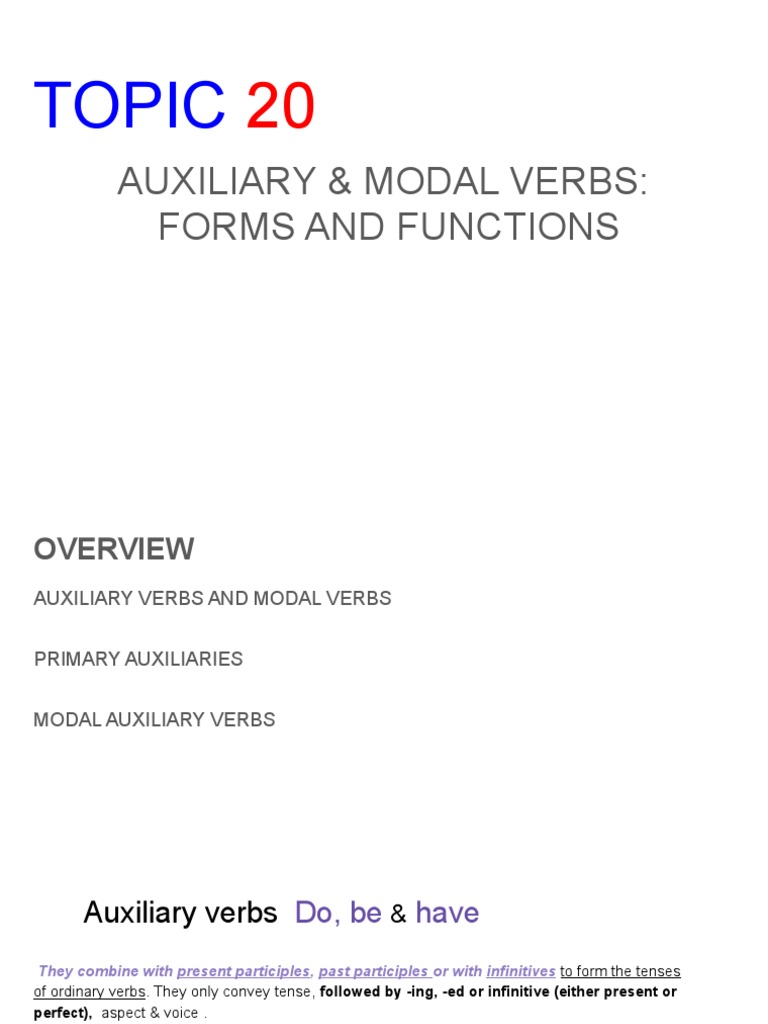 TOPIC 20

AUXILIARY & MODAL VERBS: FORMS AND FUNCTIONS

OVERVIEW

AUXILIARY VERBS AND MODAL VERBS

PRIMARY AUXILIARIES

MODAL AUXILIARY VERBS

Auxiliary verbs Do, be & have

They combine with present participles, past participles or with infinitives to form the tenses of ordinary verbs. They only convey tense, followed by -ing, -ed or infinitive (either present or perfect), aspect & voice .